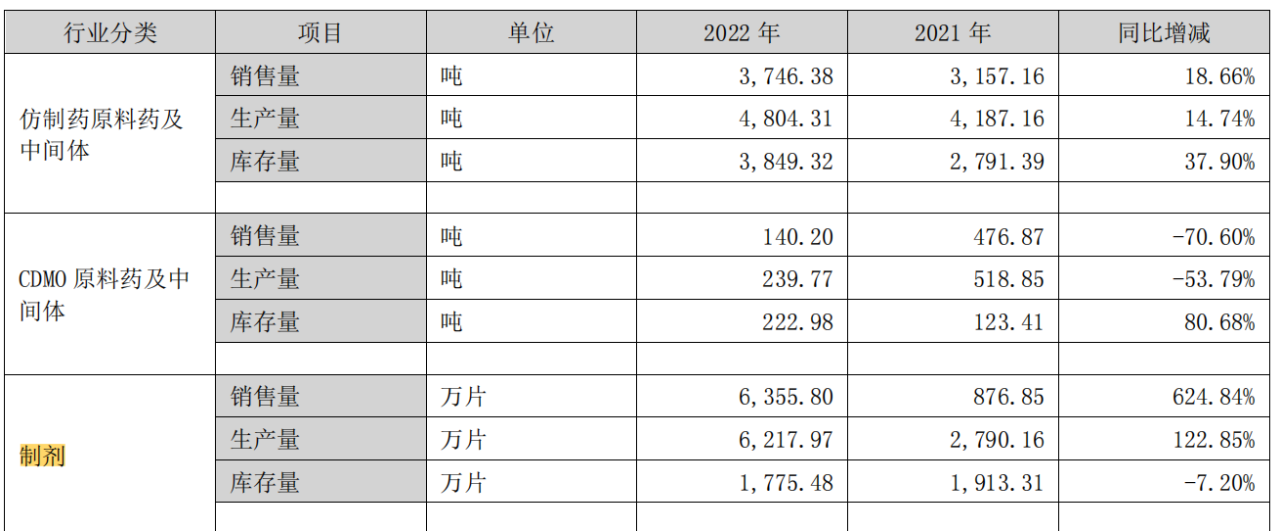 | 行业分类 | 项目 | 单位 | 2022年 | 2021年 | 同比增减 |
|---|---|---|---|---|---|
| 仿制药原料药及中间体 | 销售量 | 吨 | 3,746.38 | 3,157.16 | 18.66% |
| | 生产量 | 吨 | 4,804.31 | 4,187.16 | 14.74% |
| | 库存量 | 吨 | 3,849.32 | 2,791.39 | 37.90% |
| | | | | | |
| CDMO原料药及中间体 | 销售量 | 吨 | 140.20 | 476.87 | -70.60% |
| | 生产量 | 吨 | 239.77 | 518.85 | -53.79% |
| | 库存量 | 吨 | 222.98 | 123.41 | 80.68% |
| | | | | | |
| 制剂 | 销售量 | 万片 | 6,355.80 | 876.85 | 624.84% |
| | 生产量 | 万片 | 6,217.97 | 2,790.16 | 122.85% |
| | 库存量 | 万片 | 1,775.48 | 1,913.31 | -7.20% |
| | | | | | |